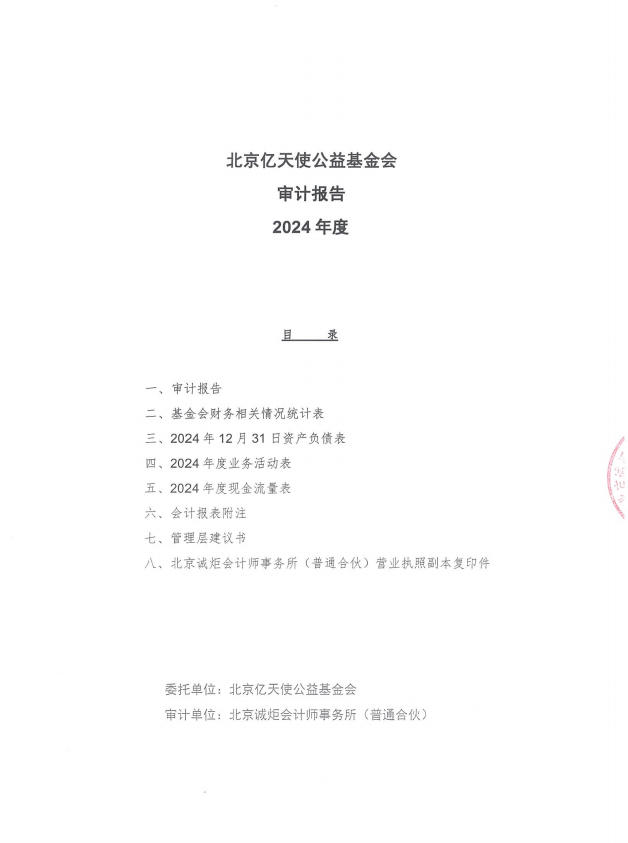 北京亿天使公益基金会
审计报告
2024年度

目 录

一、审计报告
二、基金会财务相关情况统计表
三、2024年12月31日资产负债表
四、2024年度业务活动表
五、2024年度现金流量表
六、会计报表附注
七、管理层建议书
八、北京诚炬会计师事务所（普通合伙）营业执照副本复印件

委托单位：北京亿天使公益基金会
审计单位：北京诚炬会计师事务所（普通合伙）